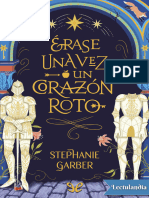 ÉRASE UNA VEZ UN CORAZÓN ROTO

PDF

STEPHANIE GARBER

Lectulandia